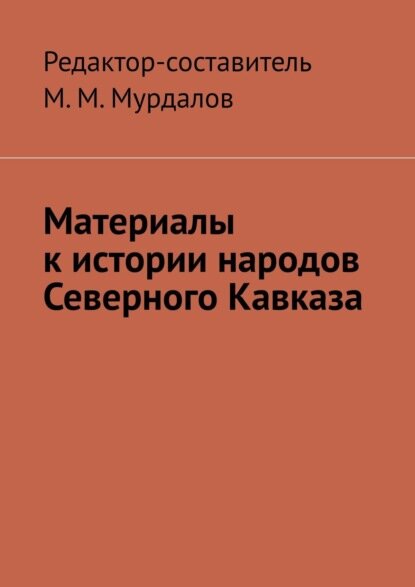 Редактор-составитель
М. М. Мурдалов

Материалы
к истории народов
Северного Кавказа